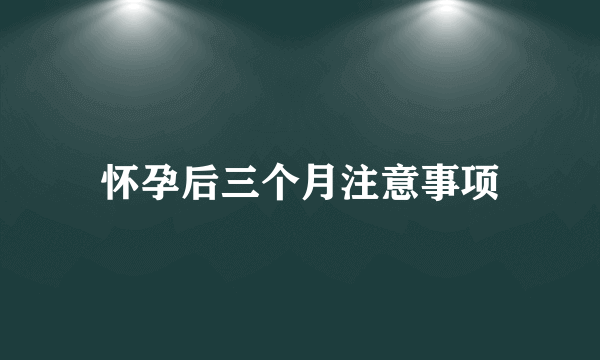 怀孕后三个月注意事项